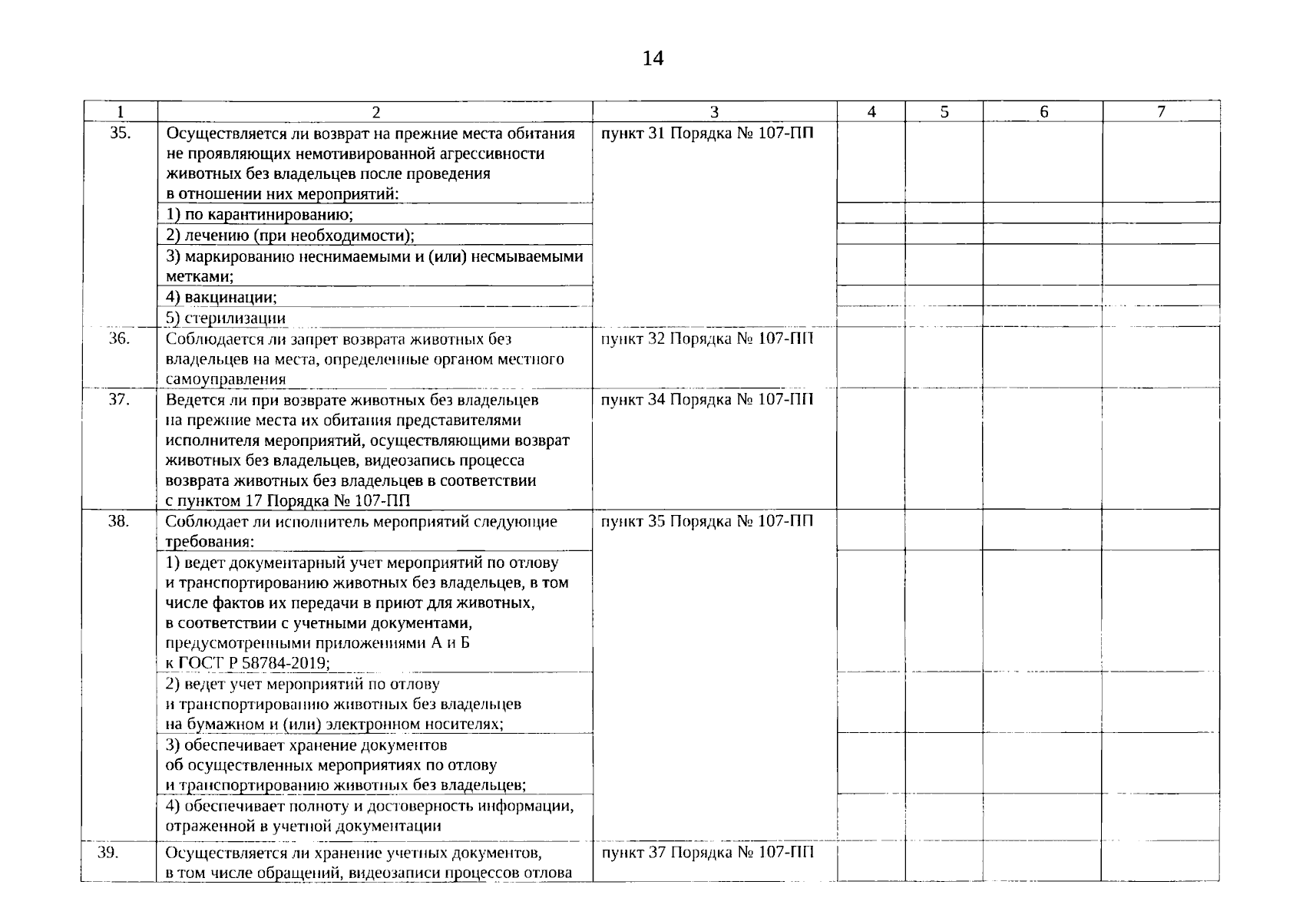 14

| 1 | 2 | 3 | 4 | 5 | 6 | 7 |
|---|---|---|---|---|---|---|
| 35. | Осуществляется ли возврат на прежние места обитания не проявляющих немотивированной агрессивности животных без владельцев после проведения в отношении них мероприятий: | пункт 31 Порядка № 107-ПП | | | | |
| | 1) по карантинированию; | | | | | |
| | 2) лечению (при необходимости); | | | | | |
| | 3) маркированию неснимаемыми и (или) несмываемыми метками; | | | | | |
| | 4) вакцинации; | | | | | |
| | 5) стерилизации | | | | | |
| 36. | Соблюдается ли запрет возврата животных без владельцев на места, определенные органом местного самоуправления | пункт 32 Порядка № 107-ПП | | | | |
| 37. | Ведется ли при возврате животных без владельцев на прежние места их обитания представителями исполнителя мероприятий, осуществляющими возврат животных без владельцев, видеозапись процесса возврата животных без владельцев в соответствии с пунктом 17 Порядка № 107-ПП | пункт 34 Порядка № 107-ПП | | | | |
| 38. | Соблюдает ли исполнитель мероприятий следующие требования: | пункт 35 Порядка № 107-ПП | | | | |
| | 1) ведет документарный учет мероприятий по отлову и транспортированию животных без владельцев, в том числе фактов их передачи в приют для животных, в соответствии с учетными документами, предусмотренными приложениями А и Б к ГОСТ Р 58784-2019; | | | | | |
| | 2) ведет учет мероприятий по отлову и транспортированию животных без владельцев на бумажном и (или) электронном носителях; | | | | | |
| | 3) обеспечивает хранение документов об осуществленных мероприятиях по отлову и транспортированию животных без владельцев; | | | | | |
| | 4) обеспечивает полноту и достоверность информации, отраженной в учетной документации | | | | | |
| 39. | Осуществляется ли хранение учетных документов, в том числе обращений, видеозаписи процессов отлова | пункт 37 Порядка № 107-ПП | | | | |